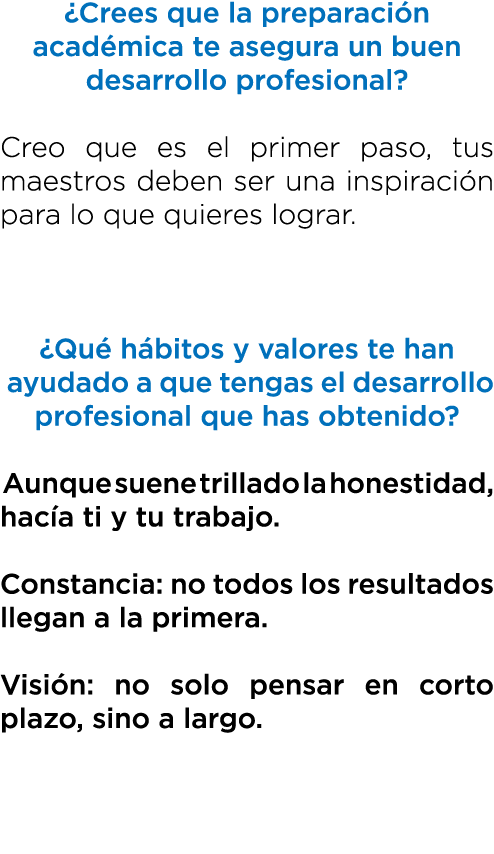 ¿Crees que la preparación académica te asegura un buen desarrollo profesional?

Creo que es el primer paso, tus maestros deben ser una inspiración para lo que quieres lograr.

¿Qué hábitos y valores te han ayudado a que tengas el desarrollo profesional que has obtenido?

Aunque suene trillado la honestidad, hacía ti y tu trabajo.

Constancia: no todos los resultados llegan a la primera.

Visión: no solo pensar en corto plazo, sino a largo.